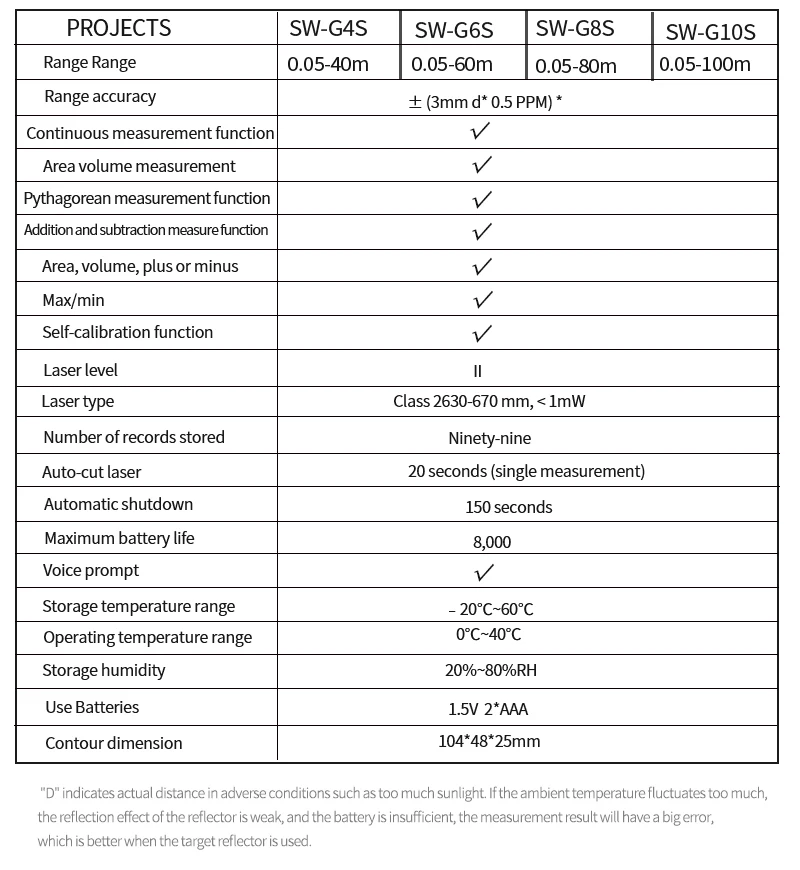 | PROJECTS | SW-G4S | SW-G6S | SW-G8S | SW-G10S |
|---|---|---|---|---|
| Range Range | 0.05-40m | 0.05-60m | 0.05-80m | 0.05-100m |
| Range accuracy | ± (3mm d* 0.5 PPM) * | | | |
| Continuous measurement function | ✓ | | | |
| Area volume measurement | ✓ | | | |
| Pythagorean measurement function | ✓ | | | |
| Addition and subtraction measure function | ✓ | | | |
| Area, volume, plus or minus | ✓ | | | |
| Max/min | ✓ | | | |
| Self-calibration function | ✓ | | | |
| Laser level | II | | | |
| Laser type | Class 2630-670 mm, < 1mW | | | |
| Number of records stored | Ninety-nine | | | |
| Auto-cut laser | 20 seconds (single measurement) | | | |
| Automatic shutdown | 150 seconds | | | |
| Maximum battery life | 8,000 | | | |
| Voice prompt | ✓ | | | |
| Storage temperature range | – 20°C~60°C | | | |
| Operating temperature range | 0°C~40°C | | | |
| Storage humidity | 20%~80%RH | | | |
| Use Batteries | 1.5V 2*AAA | | | |
| Contour dimension | 104*48*25mm | | | |

"D" indicates actual distance in adverse conditions such as too much sunlight. If the ambient temperature fluctuates too much, the reflection effect of the reflector is weak, and the battery is insufficient, the measurement result will have a big error, which is better when the target reflector is used.